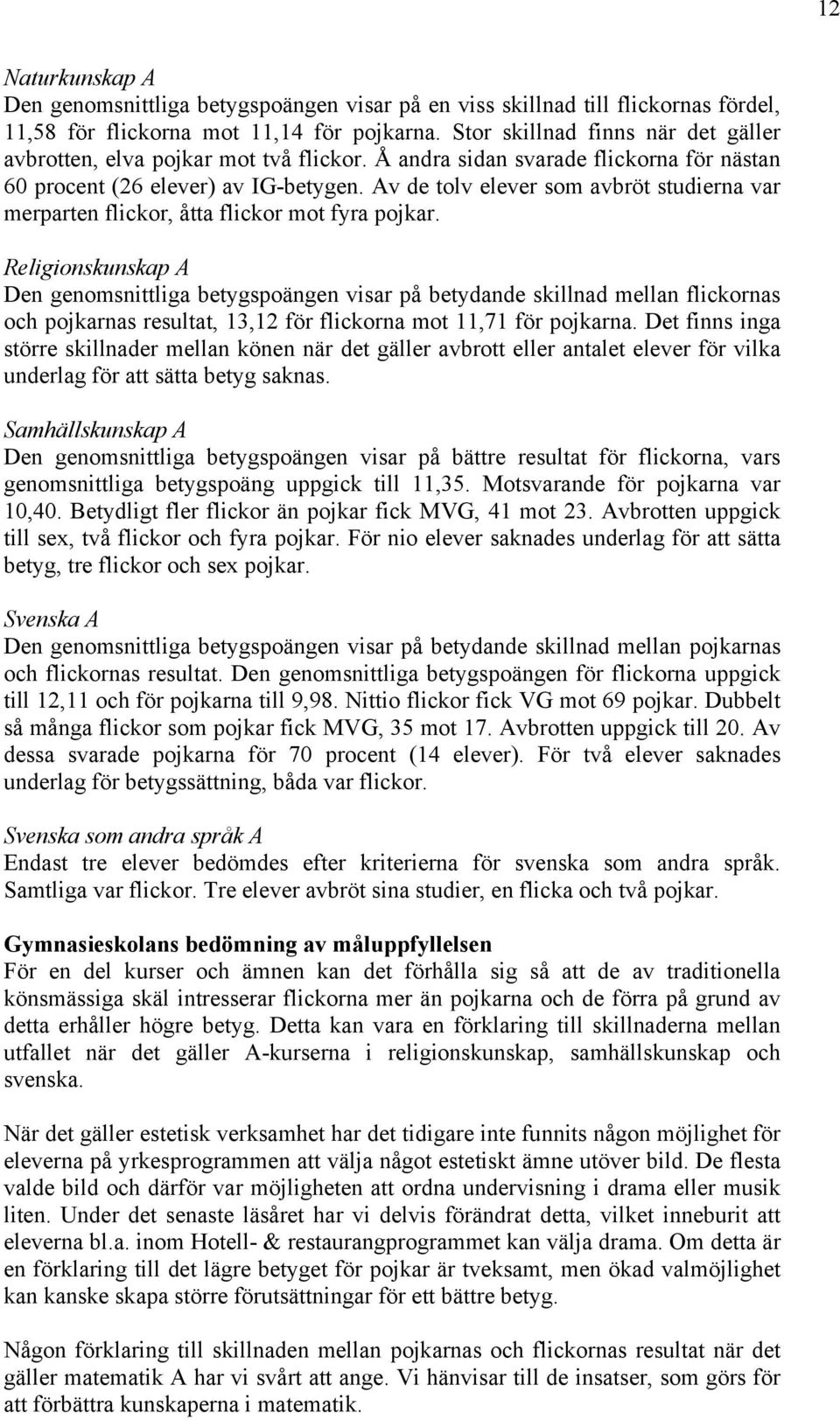 12

Naturkunskap A
Den genomsnittliga betygspoängen visar på en viss skillnad till flickornas fördel, 11,58 för flickorna mot 11,14 för pojkarna. Stor skillnad finns när det gäller avbrotten, elva pojkar mot två flickor. Å andra sidan svarade flickorna för nästan 60 procent (26 elever) av IG-betygen. Av de tolv elever som avbröt studierna var merparten flickor, åtta flickor mot fyra pojkar.

Religionskunskap A
Den genomsnittliga betygspoängen visar på betydande skillnad mellan flickornas och pojkarnas resultat, 13,12 för flickorna mot 11,71 för pojkarna. Det finns inga större skillnader mellan könen när det gäller avbrott eller antalet elever för vilka underlag för att sätta betyg saknas.

Samhällskunskap A
Den genomsnittliga betygspoängen visar på bättre resultat för flickorna, vars genomsnittliga betygspoäng uppgick till 11,35. Motsvarande för pojkarna var 10,40. Betydligt fler flickor än pojkar fick MVG, 41 mot 23. Avbrotten uppgick till sex, två flickor och fyra pojkar. För nio elever saknades underlag för att sätta betyg, tre flickor och sex pojkar.

Svenska A
Den genomsnittliga betygspoängen visar på betydande skillnad mellan pojkarnas och flickornas resultat. Den genomsnittliga betygspoängen för flickorna uppgick till 12,11 och för pojkarna till 9,98. Nittio flickor fick VG mot 69 pojkar. Dubbelt så många flickor som pojkar fick MVG, 35 mot 17. Avbrotten uppgick till 20. Av dessa svarade pojkarna för 70 procent (14 elever). För två elever saknades underlag för betygssättning, båda var flickor.

Svenska som andra språk A
Endast tre elever bedömdes efter kriterierna för svenska som andra språk. Samtliga var flickor. Tre elever avbröt sina studier, en flicka och två pojkar.

Gymnasieskolans bedömning av måluppfyllelsen
För en del kurser och ämnen kan det förhålla sig så att de av traditionella könsmässiga skäl intresserar flickorna mer än pojkarna och de förra på grund av detta erhåller högre betyg. Detta kan vara en förklaring till skillnaderna mellan utfallet när det gäller A-kurserna i religionskunskap, samhällskunskap och svenska.

När det gäller estetisk verksamhet har det tidigare inte funnits någon möjlighet för eleverna på yrkesprogrammen att välja något estetiskt ämne utöver bild. De flesta valde bild och därför var möjligheten att ordna undervisning i drama eller musik liten. Under det senaste läsåret har vi delvis förändrat detta, vilket inneburit att eleverna bl.a. inom Hotell- & restaurangprogrammet kan välja drama. Om detta är en förklaring till det lägre betyget för pojkar är tveksamt, men ökad valmöjlighet kan kanske skapa större förutsättningar för ett bättre betyg.

Någon förklaring till skillnaden mellan pojkarnas och flickornas resultat när det gäller matematik A har vi svårt att ange. Vi hänvisar till de insatser, som görs för att förbättra kunskaperna i matematik.